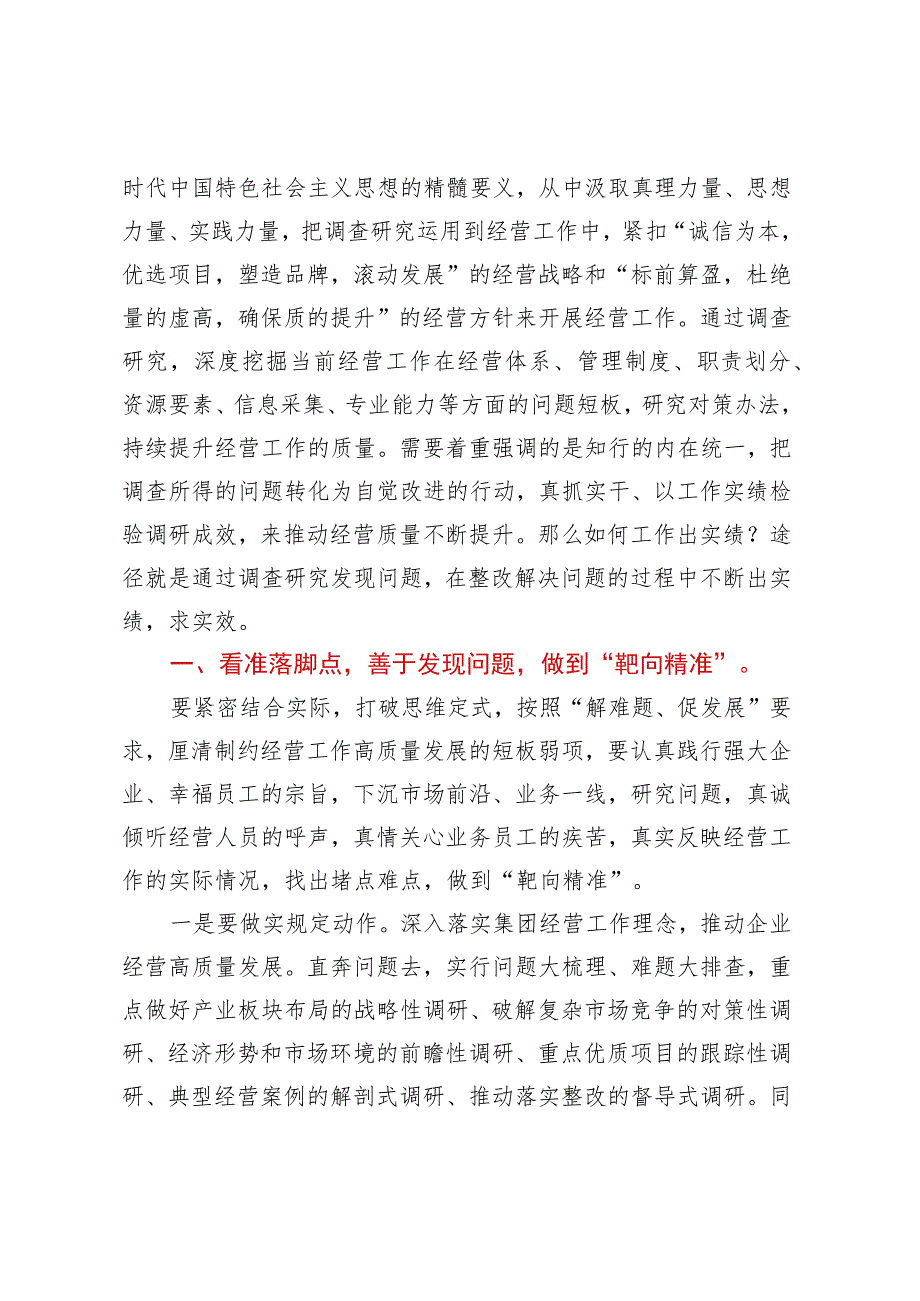 时代中国特色社会主义思想的精髓要义，从中汲取真理力量、思想力量、实践力量，把调查研究运用到经营工作中，紧扣“诚信为本，优选项目，塑造品牌，滚动发展”的经营战略和“标前算盈，杜绝量的虚高，确保质的提升”的经营方针来开展经营工作。通过调查研究，深度挖掘当前经营工作在经营体系、管理制度、职责划分、资源要素、信息采集、专业能力等方面的问题短板，研究对策办法，持续提升经营工作的质量。需要着重强调的是知行的内在统一，把调查所得的问题转化为自觉改进的行动，真抓实干、以工作实绩检验调研成效，来推动经营质量不断提升。那么如何工作出实绩？途径就是通过调查研究发现问题，在整改解决问题的过程中不断出实绩，求实效。

一、看准落脚点，善于发现问题，做到“靶向精准”。

要紧密结合实际，打破思维定式，按照“解难题、促发展”要求，厘清制约经营工作高质量发展的短板弱项，要认真践行强大企业、幸福员工的宗旨，下沉市场前沿、业务一线，研究问题，真诚倾听经营人员的呼声，真情关心业务员工的疾苦，真实反映经营工作的实际情况，找出堵点难点，做到“靶向精准”。

一是要做实规定动作。深入落实集团经营工作理念，推动企业经营高质量发展。直奔问题去，实行问题大梳理、难题大排查，重点做好产业板块布局的战略性调研、破解复杂市场竞争的对策性调研、经济形势和市场环境的前瞻性调研、重点优质项目的跟踪性调研、典型经营案例的解剖式调研、推动落实整改的督导式调研。同